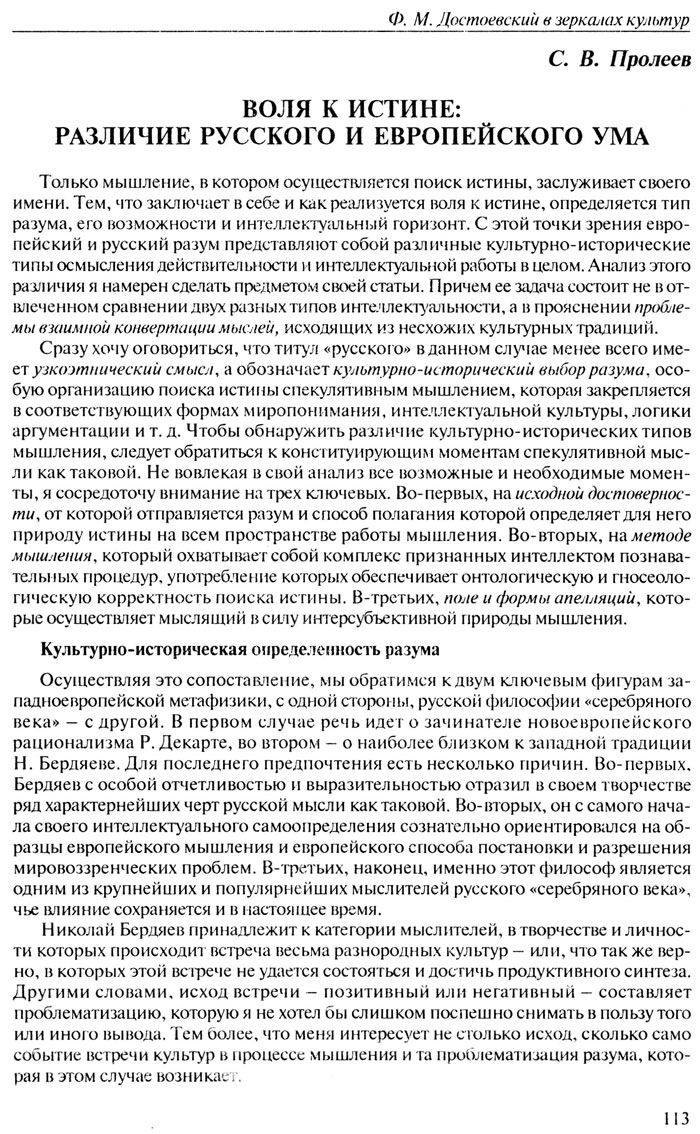 Ф. М. Достоевский в зеркалах культур

С. В. Пролеев

ВОЛЯ К ИСТИНЕ:
РАЗЛИЧИЕ РУССКОГО И ЕВРОПЕЙСКОГО УМА

Только мышление, в котором осуществляется поиск истины, заслуживает своего имени. Тем, что заключает в себе и как реализуется воля к истине, определяется тип разума, его возможности и интеллектуальный горизонт. С этой точки зрения европейский и русский разум представляют собой различные культурно-исторические типы осмысления действительности и интеллектуальной работы в целом. Анализ этого различия я намерен сделать предметом своей статьи. Причем ее задача состоит не в отвлеченном сравнении двух разных типов интеллектуальности, а в прояснении проблемы взаимной конвертации мыслей, исходящих из несхожих культурных традиций.

Сразу хочу оговориться, что титул «русского» в данном случае менее всего имеет узкоэтнический смысл, а обозначает культурно-исторический выбор разума, особую организацию поиска истины спекулятивным мышлением, которая закрепляется в соответствующих формах миропонимания, интеллектуальной культуры, логики аргументации и т. д. Чтобы обнаружить различие культурно-исторических типов мышления, следует обратиться к конституирующим моментам спекулятивной мысли как таковой. Не вовлекая в свой анализ все возможные и необходимые моменты, я сосредоточу внимание на трех ключевых. Во-первых, на исходной достоверности, от которой отправляется разум и способ полагания которой определяет для него природу истины на всем пространстве работы мышления. Во-вторых, на методе мышления, который охватывает собой комплекс признанных интеллектом познавательных процедур, употребление которых обеспечивает онтологическую и гносеологическую корректность поиска истины. В-третьих, поле и формы апелляций, которые осуществляет мыслящий в силу интерсубъективной природы мышления.

Культурно-историческая определенность разума

Осуществляя это сопоставление, мы обратимся к двум ключевым фигурам западноевропейской метафизики, с одной стороны, русской философии «серебряного века» – с другой. В первом случае речь идет о зачинателе новоевропейского рационализма Р. Декарте, во втором – о наиболее близком к западной традиции Н. Бердяеве. Для последнего предпочтения есть несколько причин. Во-первых, Бердяев с особой отчетливостью и выразительностью отразил в своем творчестве ряд характернейших черт русской мысли как таковой. Во-вторых, он с самого начала своего интеллектуального самоопределения сознательно ориентировался на образцы европейского мышления и европейского способа постановки и разрешения мировоззренческих проблем. В-третьих, наконец, именно этот философ является одним из крупнейших и популярнейших мыслителей русского «серебряного века», чье влияние сохраняется и в настоящее время.

Николай Бердяев принадлежит к категории мыслителей, в творчестве и личности которых происходит встреча весьма разнородных культур – или, что так же верно, в которых этой встрече не удается состояться и достичь продуктивного синтеза. Другими словами, исход встречи – позитивный или негативный – составляет проблематизацию, которую я не хотел бы слишком поспешно снимать в пользу того или иного вывода. Тем более, что меня интересует не столько исход, сколько само событие встречи культур в процессе мышления и та проблематизация разума, которая в этом случае возникает.

113